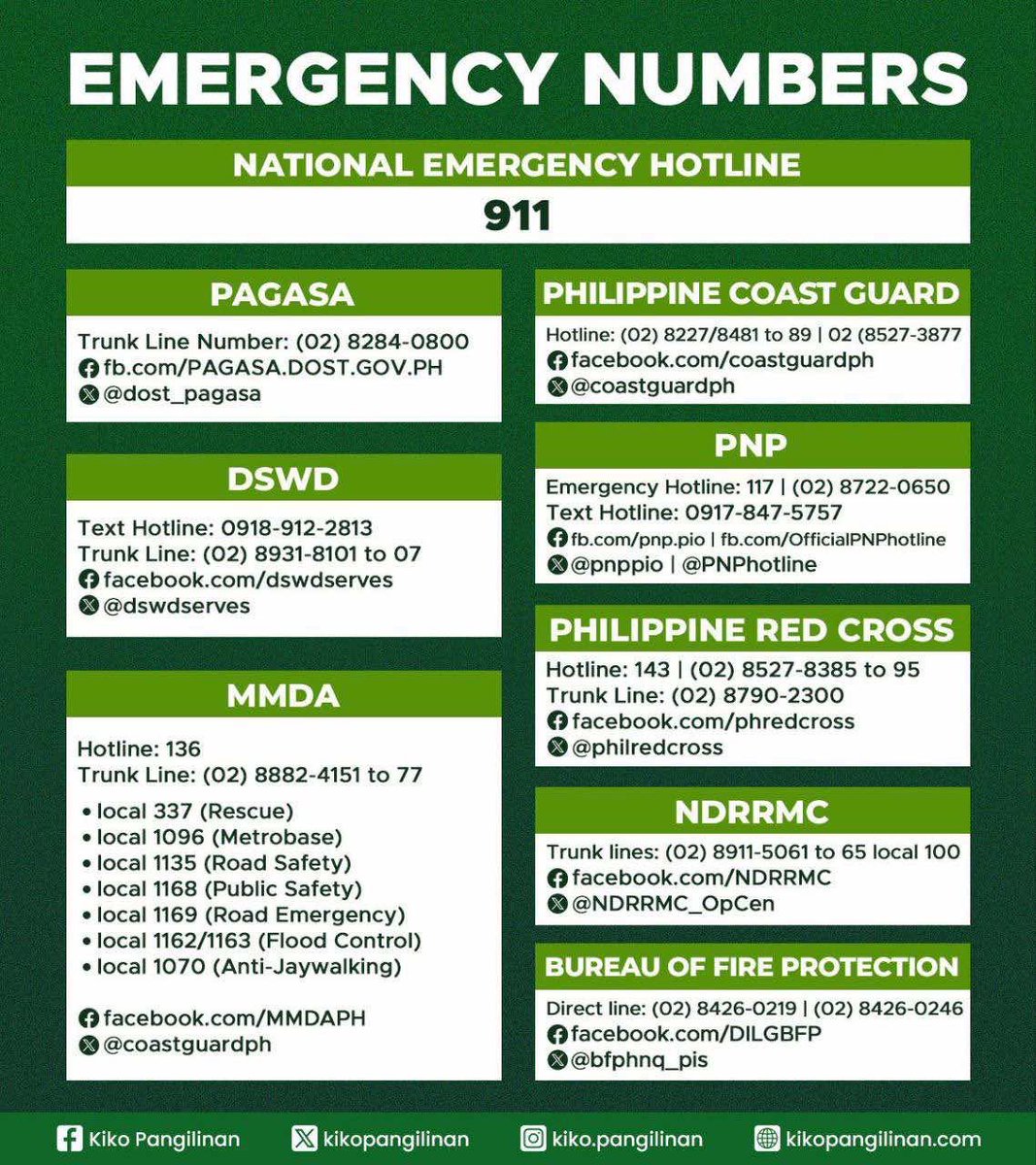 EMERGENCY NUMBERS

NATIONAL EMERGENCY HOTLINE
911

PAGASA
Trunk Line Number: (02) 8284-0800
fb.com/PAGASA.DOST.GOV.PH
@dost_pagasa

DSWD
Text Hotline: 0918-912-2813
Trunk Line: (02) 8931-8101 to 07
facebook.com/dswdserves
@dswdserves

MMDA
Hotline: 136
Trunk Line: (02) 8882-4151 to 77
• local 337 (Rescue)
• local 1096 (Metrobase)
• local 1135 (Road Safety)
• local 1168 (Public Safety)
• local 1169 (Road Emergency)
• local 1162/1163 (Flood Control)
• local 1070 (Anti-Jaywalking)

facebook.com/MMDAPH
@coastguardph

PHILIPPINE COAST GUARD
Hotline: (02) 8227/8481 to 89 | 02 (8527-3877
facebook.com/coastguardph
@coastguardph

PNP
Emergency Hotline: 117 | (02) 8722-0650
Text Hotline: 0917-847-5757
fb.com/pnp.pio | fb.com/OfficialPNPhotline
@pnppio | @PNPhotline

PHILIPPINE RED CROSS
Hotline: 143 | (02) 8527-8385 to 95
Trunk Line: (02) 8790-2300
facebook.com/phredcross
@philredcross

NDRRMC
Trunk lines: (02) 8911-5061 to 65 local 100
facebook.com/NDRRMC
@NDRRMC_OpCen

BUREAU OF FIRE PROTECTION
Direct line: (02) 8426-0219 | (02) 8426-0246
facebook.com/DILGBFP
@bfphnq_pis

Kiko Pangilinan kikopangilinan kiko.pangilinan kikopangilinan.com